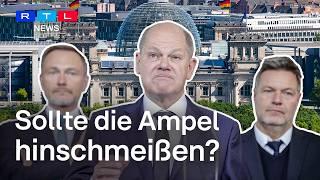 RTL NEWS

Sollte die Ampel hinschmeißen?